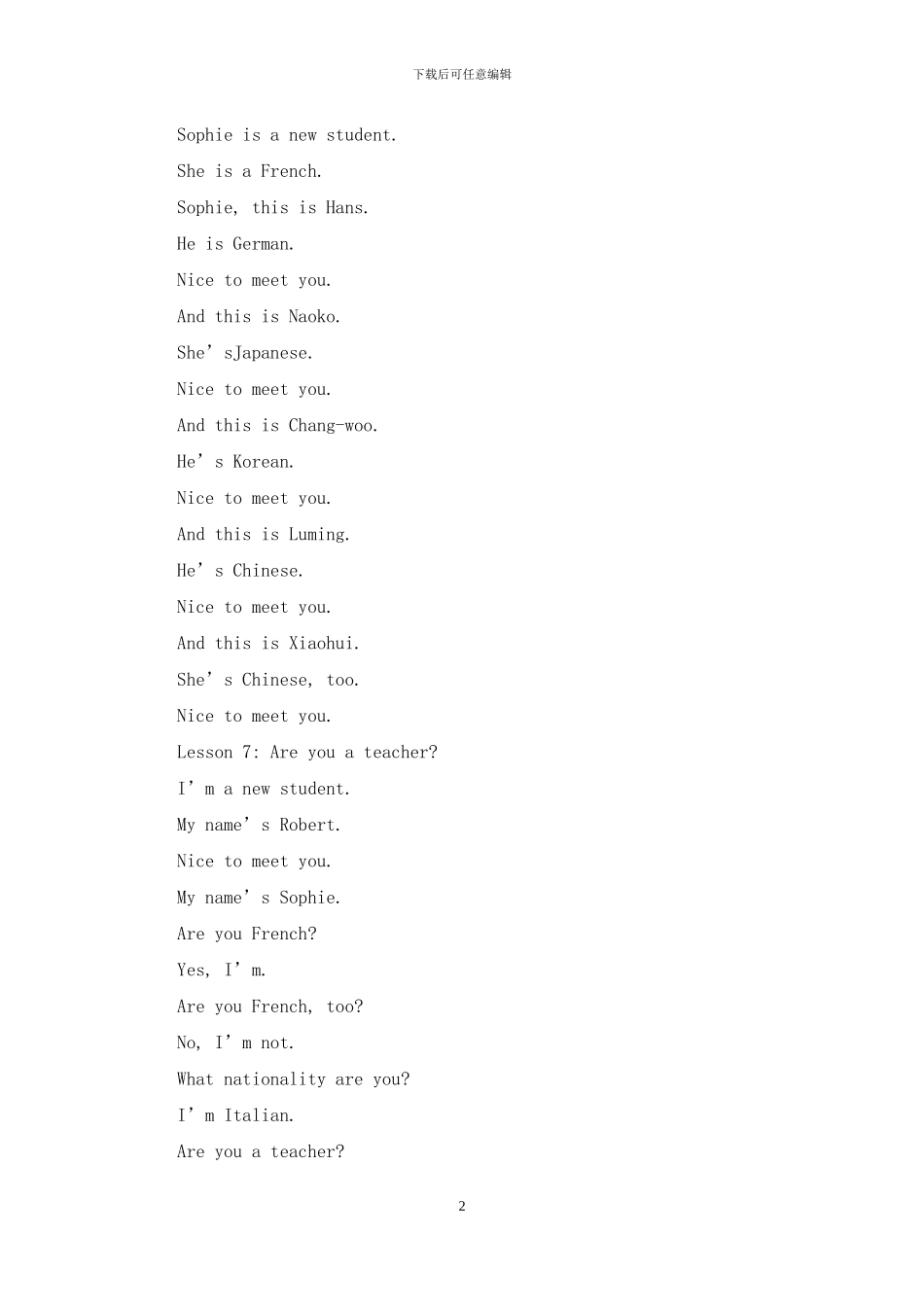 下载后可任意编辑

Sophie is a new student.

She is a French.

Sophie, this is Hans.

He is German.

Nice to meet you.

And this is Naoko.

She'sJapanese.

Nice to meet you.

And this is Chang-woo.

He's Korean.

Nice to meet you.

And this is Luming.

He's Chinese.

Nice to meet you.

And this is Xiaohui.

She's Chinese, too.

Nice to meet you.

Lesson 7: Are you a teacher?

I'm a new student.

My name's Robert.

Nice to meet you.

My name's Sophie.

Are you French?

Yes, I'm.

Are you French, too?

No, I'm not.

What nationality are you?

I'm Italian.

Are you a teacher?

2